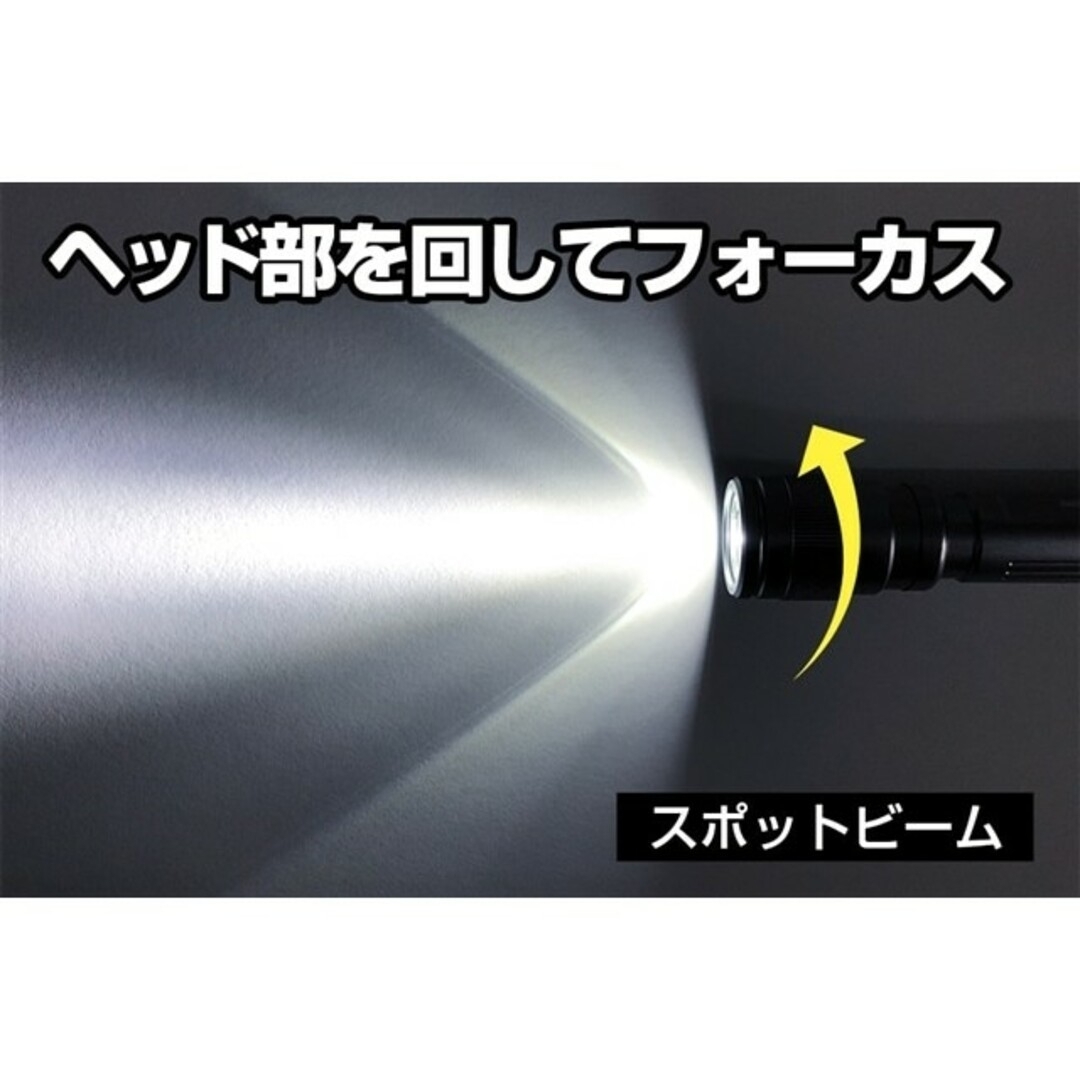 ヘッド部を回してフォーカス

スポットビーム